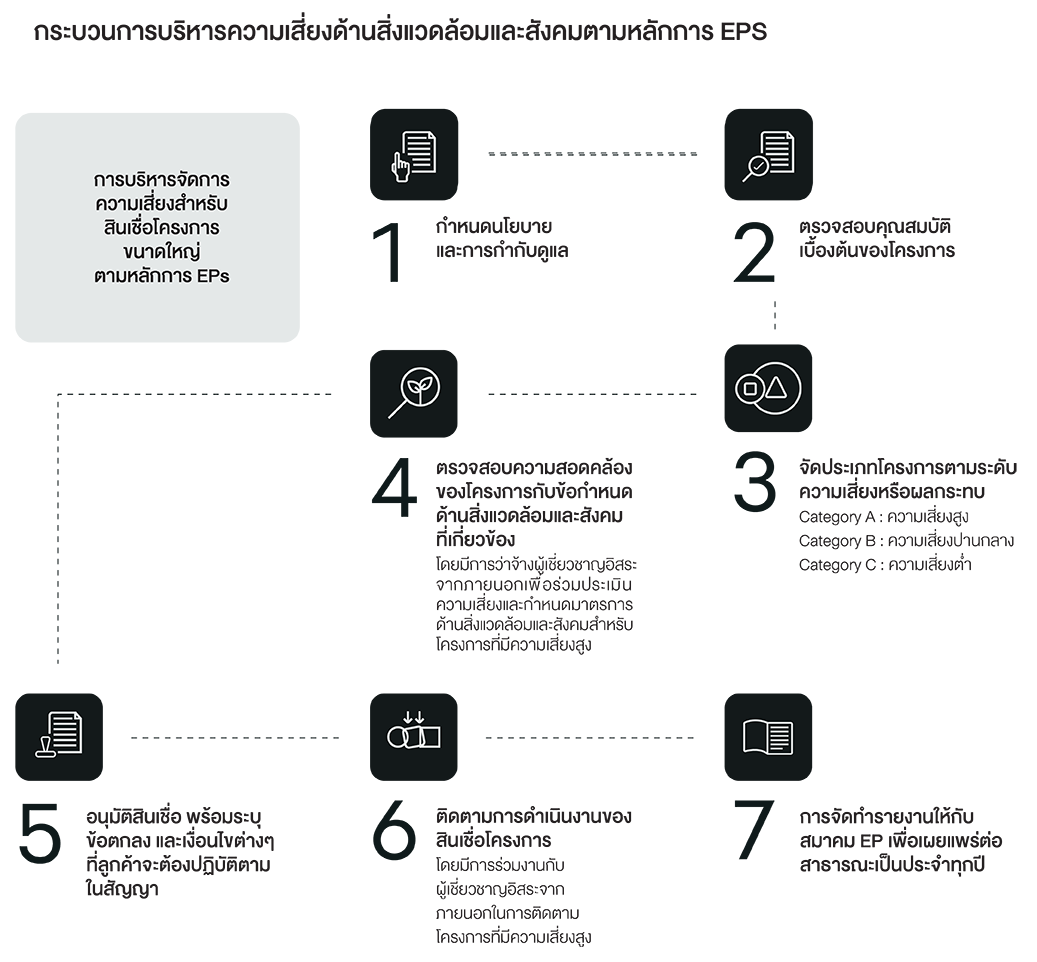 กระบวนการบริหารความเสี่ยงด้านสิ่งแวดล้อมและสังคมตามหลักการ EPS

การบริหารจัดการความเสี่ยงสำหรับสินเชื่อโครงการขนาดใหญ่ตามหลักการ EPs

1
กำหนดนโยบายและการกำกับดูแล

2
ตรวจสอบคุณสมบัติเบื้องต้นของโครงการ

3
จัดประเภทโครงการตามระดับความเสี่ยงหรือผลกระทบ
Category A : ความเสี่ยงสูง
Category B : ความเสี่ยงปานกลาง
Category C : ความเสี่ยงต่ำ

4
ตรวจสอบความสอดคล้องของโครงการกับข้อกำหนดด้านสิ่งแวดล้อมและสังคมที่เกี่ยวข้อง
โดยมีการว่าจ้างผู้เชี่ยวชาญอิสระจากภายนอกเพื่อร่วมประเมินความเสี่ยงและกำหนดมาตรการด้านสิ่งแวดล้อมและสังคมสำหรับโครงการที่มีความเสี่ยงสูง

5
อนุมัติสินเชื่อ พร้อมระบุข้อตกลง และเงื่อนไขต่างๆ ที่ลูกค้าจะต้องปฏิบัติตามในสัญญา

6
ติดตามการดำเนินงานของสินเชื่อโครงการ
โดยมีการร่วมงานกับผู้เชี่ยวชาญอิสระจากภายนอกในการติดตามโครงการที่มีความเสี่ยงสูง

7
การจัดทำรายงานให้กับสมาคม EP เพื่อเผยแพร่ต่อสาธารณะเป็นประจำทุกปี